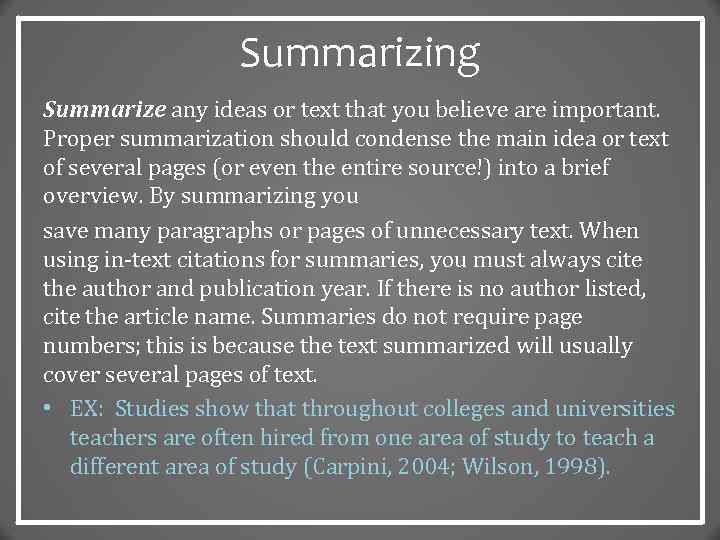 Summarizing

Summarize any ideas or text that you believe are important. Proper summarization should condense the main idea or text of several pages (or even the entire source!) into a brief overview. By summarizing you

save many paragraphs or pages of unnecessary text. When using in-text citations for summaries, you must always cite the author and publication year. If there is no author listed, cite the article name. Summaries do not require page numbers; this is because the text summarized will usually cover several pages of text.

• EX: Studies show that throughout colleges and universities teachers are often hired from one area of study to teach a different area of study (Carpini, 2004; Wilson, 1998).